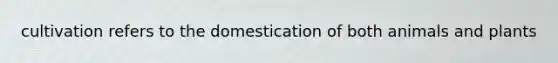 cultivation refers to the domestication of both animals and plants